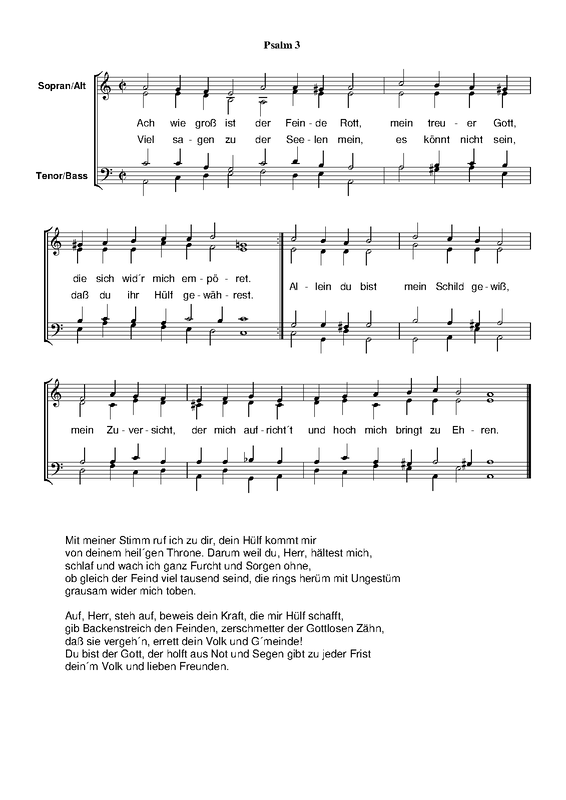 Psalm 3

Sopran/Alt

Tenor/Bass

Ach wie groß ist der Fein - de Rott, mein treu - er Gott,
Viel sa - gen zu der See - len mein, es könnt nicht sein,

die sich wid´r mich em - pö - ret.
daß du ihr Hülf ge - wäh - rest.

Al - lein du bist mein Schild ge - wiß,

mein Zu - ver - sicht, der mich auf - richt´t und hoch mich bringt zu Eh - ren.

Mit meiner Stimm ruf ich zu dir, dein Hülf kommt mir von deinem heil´gen Throne. Darum weil du, Herr, hältest mich, schlaf und wach ich ganz Furcht und Sorgen ohne, ob gleich der Feind viel tausend seind, die rings herüm mit Ungestüm grausam wider mich toben.

Auf, Herr, steh auf, beweis dein Kraft, die mir Hülf schafft, gib Backenstreich den Feinden, zerschmetter der Gottlosen Zähn, daß sie vergeh´n, errett dein Volk und G´meinde! Du bist der Gott, der holft aus Not und Segen gibt zu jeder Frist dein´m Volk und lieben Freunden.